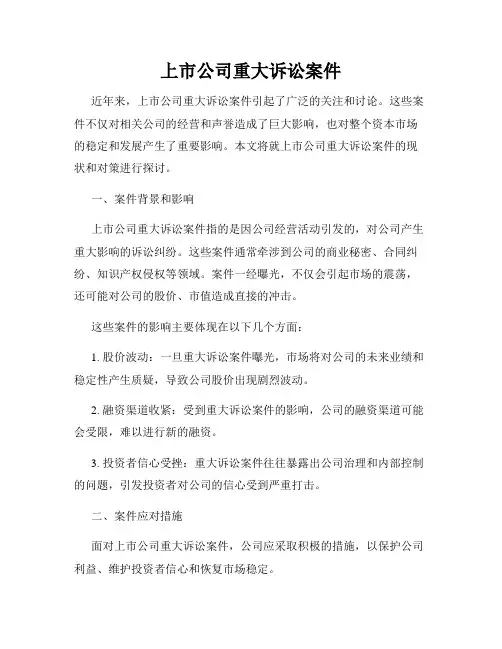 上市公司重大诉讼案件

近年来，上市公司重大诉讼案件引起了广泛的关注和讨论。这些案件不仅对相关公司的经营和声誉造成了巨大影响，也对整个资本市场的稳定和发展产生了重要影响。本文将就上市公司重大诉讼案件的现状和对策进行探讨。

一、案件背景和影响

上市公司重大诉讼案件指的是因公司经营活动引发的，对公司产生重大影响的诉讼纠纷。这些案件通常牵涉到公司的商业秘密、合同纠纷、知识产权侵权等领域。案件一经曝光，不仅会引起市场的震荡，还可能对公司的股价、市值造成直接的冲击。

这些案件的影响主要体现在以下几个方面：

1. 股价波动：一旦重大诉讼案件曝光，市场将对公司的未来业绩和稳定性产生质疑，导致公司股价出现剧烈波动。

2. 融资渠道收紧：受到重大诉讼案件的影响，公司的融资渠道可能会受限，难以进行新的融资。

3. 投资者信心受挫：重大诉讼案件往往暴露出公司治理和内部控制的问题，引发投资者对公司的信心受到严重打击。

二、案件应对措施

面对上市公司重大诉讼案件，公司应采取积极的措施，以保护公司利益、维护投资者信心和恢复市场稳定。